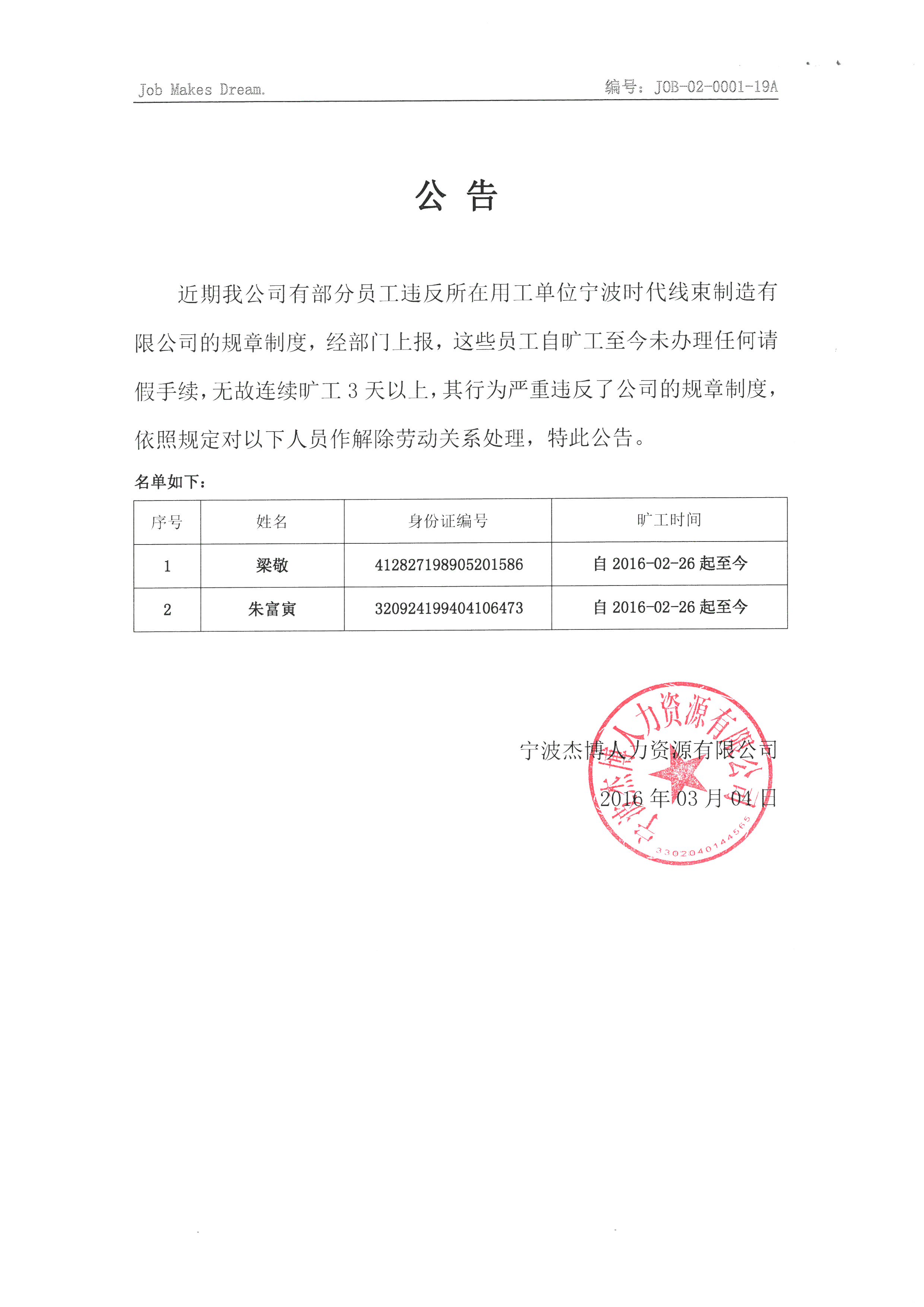 Job Makes Dream.

编号：JOB-02-0001-19A

公 告

近期我公司有部分员工违反所在用工单位宁波时代线束制造有限公司的规章制度，经部门上报，这些员工自旷工至今未办理任何请假手续，无故连续旷工 3 天以上，其行为严重违反了公司的规章制度，依照规定对以下人员作解除劳动关系处理，特此公告。

名单如下：

| 序号 | 姓名 | 身份证编号 | 旷工时间 |
|---|---|---|---|
| 1 | 梁敬 | 412827198905201586 | 自 2016-02-26 起至今 |
| 2 | 朱富寅 | 320924199404106473 | 自 2016-02-26 起至今 |

宁波杰博人力资源有限公司

2016 年 03 月 04 日

宁波杰博人力资源有限公司

3302040144565